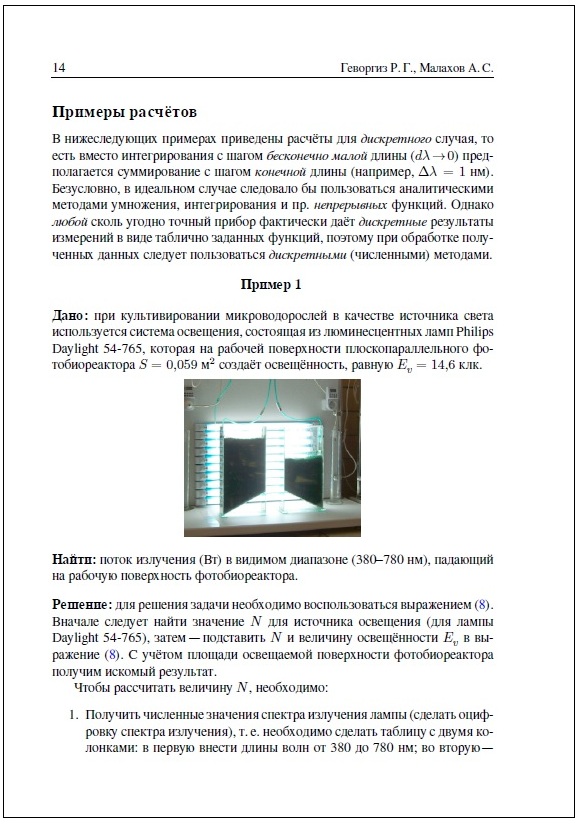 14 Геворгиз Р. Г., Малахов А. С.

Примеры расчётов

В нижеследующих примерах приведены расчёты для дискретного случая, то есть вместо интегрирования с шагом бесконечно малой длины ($d\lambda \to 0$) предполагается суммирование с шагом конечной длины (например, $\Delta\lambda = 1$ нм). Безусловно, в идеальном случае следовало бы пользоваться аналитическими методами умножения, интегрирования и пр. непрерывных функций. Однако любой сколь угодно точный прибор фактически даёт дискретные результаты измерений в виде таблично заданных функций, поэтому при обработке полученных данных следует пользоваться дискретными (численными) методами.

Пример 1

Дано: при культивировании микроводорослей в качестве источника света используется система освещения, состоящая из люминесцентных ламп Philips Daylight 54-765, которая на рабочей поверхности плоскопараллельного фотобиореактора $S = 0{,}059$ м$^2$ создаёт освещённость, равную $E_v = 14{,}6$ клк.

Найти: поток излучения (Вт) в видимом диапазоне (380–780 нм), падающий на рабочую поверхность фотобиореактора.

Решение: для решения задачи необходимо воспользоваться выражением (8). Вначале следует найти значение $N$ для источника освещения (для лампы Daylight 54-765), затем — подставить $N$ и величину освещённости $E_v$ в выражение (8). С учётом площади освещаемой поверхности фотобиореактора получим искомый результат.

Чтобы рассчитать величину $N$, необходимо:

1. Получить численные значения спектра излучения лампы (сделать оцифровку спектра излучения), т. е. необходимо сделать таблицу с двумя колонками: в первую внести длины волн от 380 до 780 нм; во вторую —